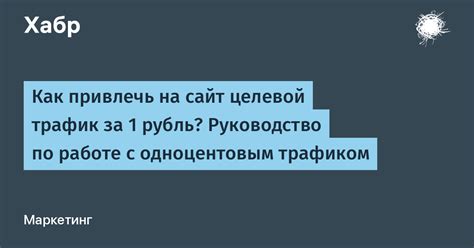 Хабр

Как привлечь на сайт целевой трафик за 1 рубль? Руководство по работе с одноцентовым трафиком

Маркетинг